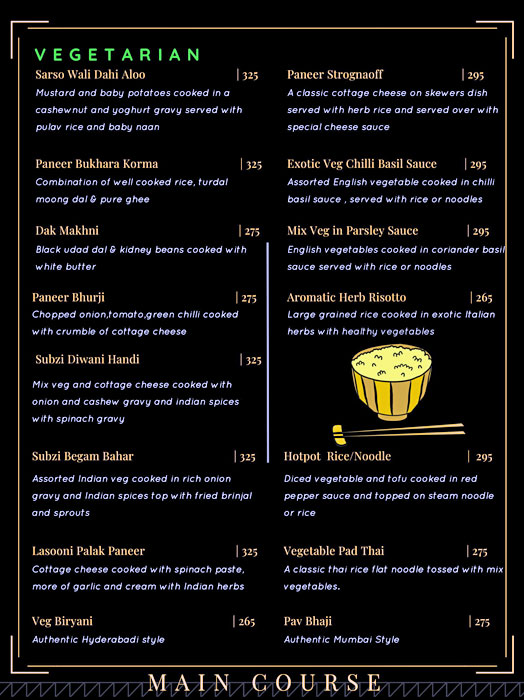 VEGETARIAN

Sarso Wali Dahi Aloo | 325
Mustard and baby potatoes cooked in a cashewnut and yoghurt gravy served with pulav rice and baby naan

Paneer Bukhara Korma | 325
Combination of well cooked rice, turdal moong dal & pure ghee

Dak Makhni | 275
Black udad dal & kidney beans cooked with white butter

Paneer Bhurji | 275
Chopped onion,tomato,green chilli cooked with crumble of cottage cheese

Subzi Diwani Handi | 325
Mix veg and cottage cheese cooked with onion and cashew gravy and indian spices with spinach gravy

Subzi Begam Bahar | 325
Assorted Indian veg cooked in rich onion gravy and Indian spices top with fried brinjal and sprouts

Lasooni Palak Paneer | 325
Cottage cheese cooked with spinach paste, more of garlic and cream with Indian herbs

Veg Biryani | 265
Authentic Hyderabadi style

Paneer Strognaoff | 295
A classic cottage cheese on skewers dish served with herb rice and served over with special cheese sauce

Exotic Veg Chilli Basil Sauce | 295
Assorted English vegetable cooked in chilli basil sauce , served with rice or noodles

Mix Veg in Parsley Sauce | 295
English vegetables cooked in coriander basil sauce served with rice or noodles

Aromatic Herb Risotto | 265
Large grained rice cooked in exotic Italian herbs with healthy vegetables

Hotpot Rice/Noodle | 295
Diced vegetable and tofu cooked in red pepper sauce and topped on steam noodle or rice

Vegetable Pad Thai | 275
A classic thai rice flat noodle tossed with mix vegetables.

Pav Bhaji | 275
Authentic Mumbai Style

MAIN COURSE